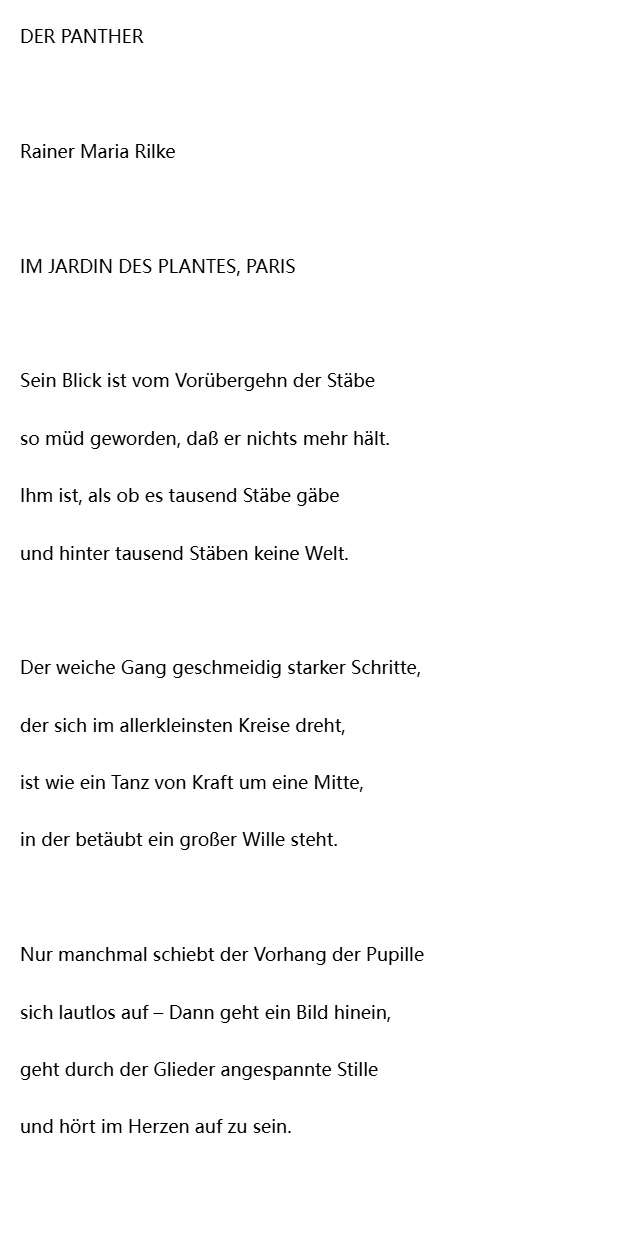 DER PANTHER

Rainer Maria Rilke

IM JARDIN DES PLANTES, PARIS

Sein Blick ist vom Vorübergehn der Stäbe
so müd geworden, daß er nichts mehr hält.
Ihm ist, als ob es tausend Stäbe gäbe
und hinter tausend Stäben keine Welt.

Der weiche Gang geschmeidig starker Schritte,
der sich im allerkleinsten Kreise dreht,
ist wie ein Tanz von Kraft um eine Mitte,
in der betäubt ein großer Wille steht.

Nur manchmal schiebt der Vorhang der Pupille
sich lautlos auf – Dann geht ein Bild hinein,
geht durch der Glieder angespannte Stille
und hört im Herzen auf zu sein.